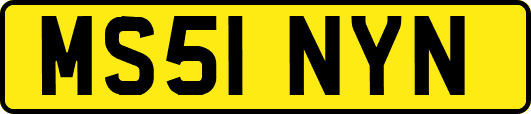 MS51 NYN